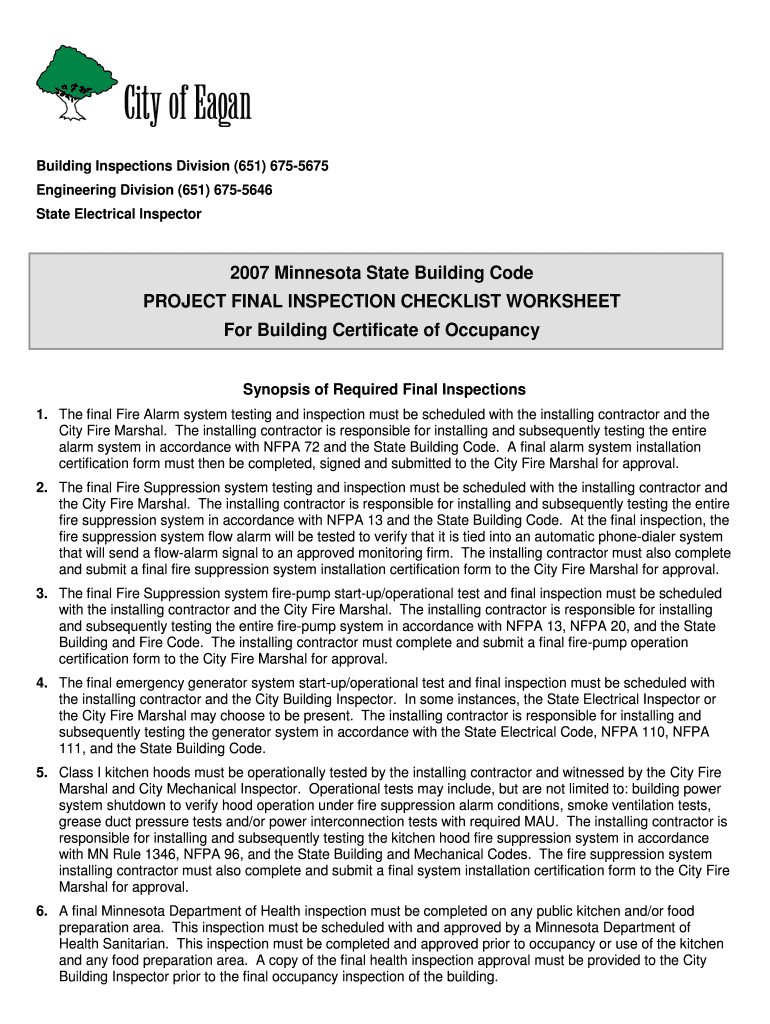 City of Eagan

Building Inspections Division (651) 675-5675
Engineering Division (651) 675-5646
State Electrical Inspector

2007 Minnesota State Building Code
PROJECT FINAL INSPECTION CHECKLIST WORKSHEET
For Building Certificate of Occupancy

Synopsis of Required Final Inspections

1. The final Fire Alarm system testing and inspection must be scheduled with the installing contractor and the City Fire Marshal. The installing contractor is responsible for installing and subsequently testing the entire alarm system in accordance with NFPA 72 and the State Building Code. A final alarm system installation certification form must then be completed, signed and submitted to the City Fire Marshal for approval.

2. The final Fire Suppression system testing and inspection must be scheduled with the installing contractor and the City Fire Marshal. The installing contractor is responsible for installing and subsequently testing the entire fire suppression system in accordance with NFPA 13 and the State Building Code. At the final inspection, the fire suppression system flow alarm will be tested to verify that it is tied into an automatic phone-dialer system that will send a flow-alarm signal to an approved monitoring firm. The installing contractor must also complete and submit a final fire suppression system installation certification form to the City Fire Marshal for approval.

3. The final Fire Suppression system fire-pump start-up/operational test and final inspection must be scheduled with the installing contractor and the City Fire Marshal. The installing contractor is responsible for installing and subsequently testing the entire fire-pump system in accordance with NFPA 13, NFPA 20, and the State Building and Fire Code. The installing contractor must complete and submit a final fire-pump operation certification form to the City Fire Marshal for approval.

4. The final emergency generator system start-up/operational test and final inspection must be scheduled with the installing contractor and the City Building Inspector. In some instances, the State Electrical Inspector or the City Fire Marshal may choose to be present. The installing contractor is responsible for installing and subsequently testing the generator system in accordance with the State Electrical Code, NFPA 110, NFPA 111, and the State Building Code.

5. Class I kitchen hoods must be operationally tested by the installing contractor and witnessed by the City Fire Marshal and City Mechanical Inspector. Operational tests may include, but are not limited to: building power system shutdown to verify hood operation under fire suppression alarm conditions, smoke ventilation tests, grease duct pressure tests and/or power interconnection tests with required MAU. The installing contractor is responsible for installing and subsequently testing the kitchen hood fire suppression system in accordance with MN Rule 1346, NFPA 96, and the State Building and Mechanical Codes. The fire suppression system installing contractor must also complete and submit a final system installation certification form to the City Fire Marshal for approval.

6. A final Minnesota Department of Health inspection must be completed on any public kitchen and/or food preparation area. This inspection must be scheduled with and approved by a Minnesota Department of Health Sanitarian. This inspection must be completed and approved prior to occupancy or use of the kitchen and any food preparation area. A copy of the final health inspection approval must be provided to the City Building Inspector prior to the final occupancy inspection of the building.